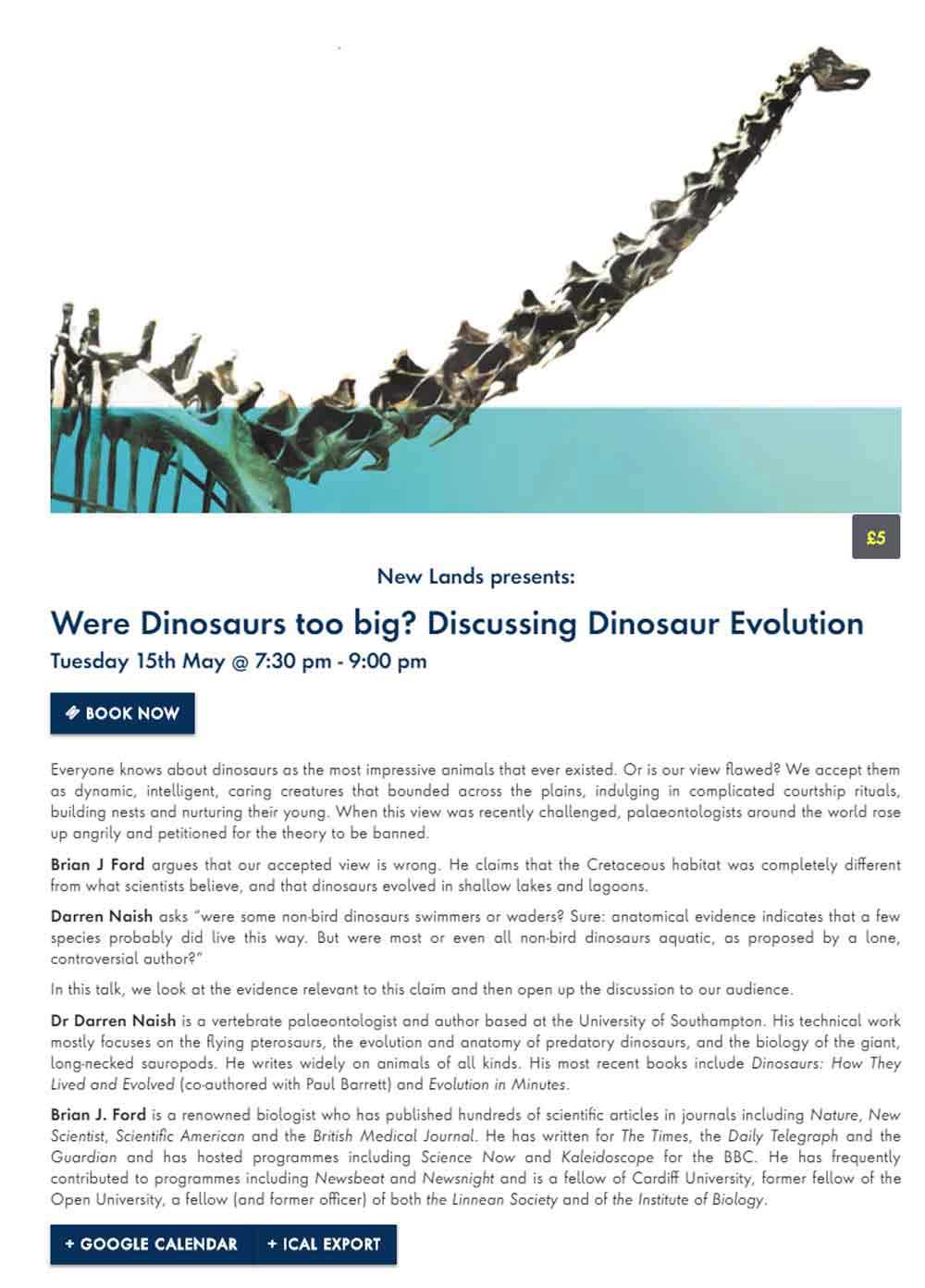 £5

New Lands presents:

Were Dinosaurs too big? Discussing Dinosaur Evolution

Tuesday 15th May @ 7:30 pm - 9:00 pm

BOOK NOW

Everyone knows about dinosaurs as the most impressive animals that ever existed. Or is our view flawed? We accept them as dynamic, intelligent, caring creatures that bounded across the plains, indulging in complicated courtship rituals, building nests and nurturing their young. When this view was recently challenged, palaeontologists around the world rose up angrily and petitioned for the theory to be banned.

Brian J Ford argues that our accepted view is wrong. He claims that the Cretaceous habitat was completely different from what scientists believe, and that dinosaurs evolved in shallow lakes and lagoons.

Darren Naish asks "were some non-bird dinosaurs swimmers or waders? Sure: anatomical evidence indicates that a few species probably did live this way. But were most or even all non-bird dinosaurs aquatic, as proposed by a lone, controversial author?"

In this talk, we look at the evidence relevant to this claim and then open up the discussion to our audience.

Dr Darren Naish is a vertebrate palaeontologist and author based at the University of Southampton. His technical work mostly focuses on the flying pterosaurs, the evolution and anatomy of predatory dinosaurs, and the biology of the giant, long-necked sauropods. He writes widely on animals of all kinds. His most recent books include Dinosaurs: How They Lived and Evolved (co-authored with Paul Barrett) and Evolution in Minutes.

Brian J. Ford is a renowned biologist who has published hundreds of scientific articles in journals including Nature, New Scientist, Scientific American and the British Medical Journal. He has written for The Times, the Daily Telegraph and the Guardian and has hosted programmes including Science Now and Kaleidoscope for the BBC. He has frequently contributed to programmes including Newsbeat and Newsnight and is a fellow of Cardiff University, former fellow of the Open University, a fellow (and former officer) of both the Linnean Society and of the Institute of Biology.

+ GOOGLE CALENDAR + ICAL EXPORT